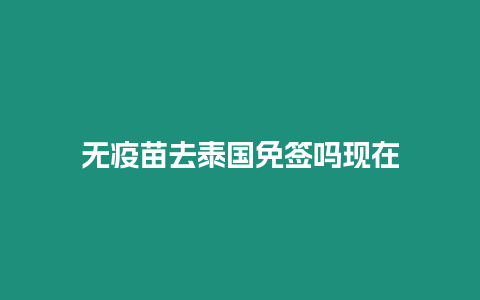 无疫苗去泰国免签吗现在